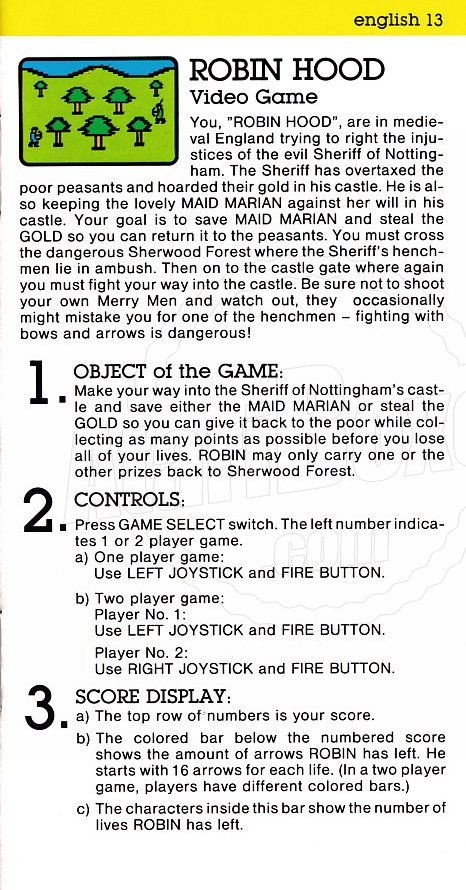 english 13

ROBIN HOOD
Video Game

You, "ROBIN HOOD", are in medieval England trying to right the injustices of the evil Sheriff of Nottingham. The Sheriff has overtaxed the poor peasants and hoarded their gold in his castle. He is also keeping the lovely MAID MARIAN against her will in his castle. Your goal is to save MAID MARIAN and steal the GOLD so you can return it to the peasants. You must cross the dangerous Sherwood Forest where the Sheriff's henchmen lie in ambush. Then on to the castle gate where again you must fight your way into the castle. Be sure not to shoot your own Merry Men and watch out, they occasionally might mistake you for one of the henchmen – fighting with bows and arrows is dangerous!

1. OBJECT of the GAME:
Make your way into the Sheriff of Nottingham's castle and save either the MAID MARIAN or steal the GOLD so you can give it back to the poor while collecting as many points as possible before you lose all of your lives. ROBIN may only carry one or the other prizes back to Sherwood Forest.

2. CONTROLS:
Press GAME SELECT switch. The left number indicates 1 or 2 player game.
a) One player game:
Use LEFT JOYSTICK and FIRE BUTTON.
b) Two player game:
Player No. 1:
Use LEFT JOYSTICK and FIRE BUTTON.
Player No. 2:
Use RIGHT JOYSTICK and FIRE BUTTON.

3. SCORE DISPLAY:
a) The top row of numbers is your score.
b) The colored bar below the numbered score shows the amount of arrows ROBIN has left. He starts with 16 arrows for each life. (In a two player game, players have different colored bars.)
c) The characters inside this bar show the number of lives ROBIN has left.